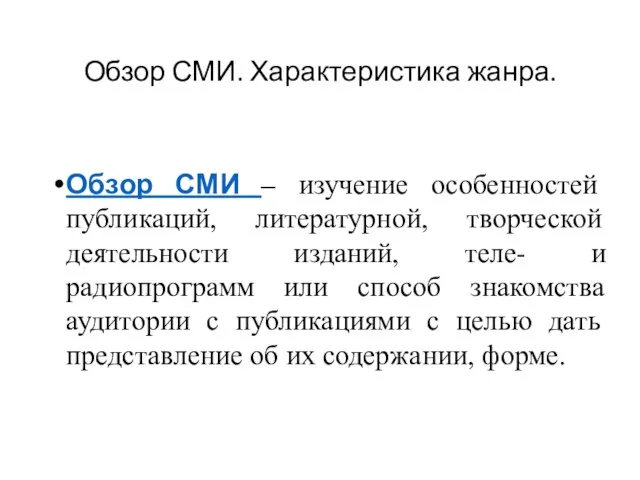 Обзор СМИ. Характеристика жанра.

•Обзор СМИ – изучение особенностей публикаций, литературной, творческой деятельности изданий, теле- и радиопрограмм или способ знакомства аудитории с публикациями с целью дать представление об их содержании, форме.